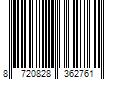 8 720828 362761